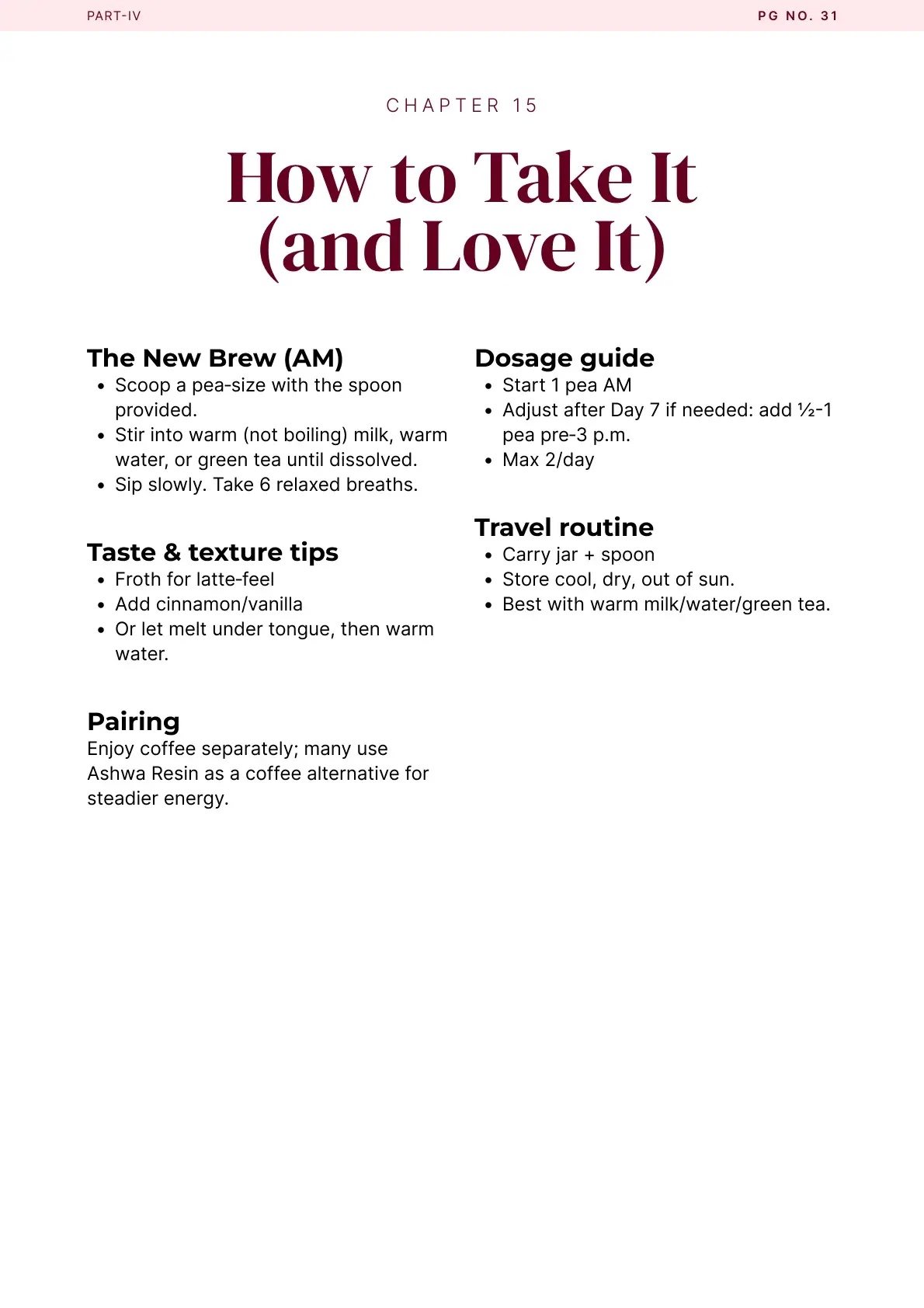 PART-IV

PG NO. 31

CHAPTER 15

How to Take It (and Love It)

The New Brew (AM)

- Scoop a pea-size with the spoon provided.
- Stir into warm (not boiling) milk, warm water, or green tea until dissolved.
- Sip slowly. Take 6 relaxed breaths.

Taste & texture tips

- Froth for latte-feel
- Add cinnamon/vanilla
- Or let melt under tongue, then warm water.

Pairing

Enjoy coffee separately; many use Ashwa Resin as a coffee alternative for steadier energy.

Dosage guide

- Start 1 pea AM
- Adjust after Day 7 if needed: add ½-1 pea pre-3 p.m.
- Max 2/day

Travel routine

- Carry jar + spoon
- Store cool, dry, out of sun.
- Best with warm milk/water/green tea.